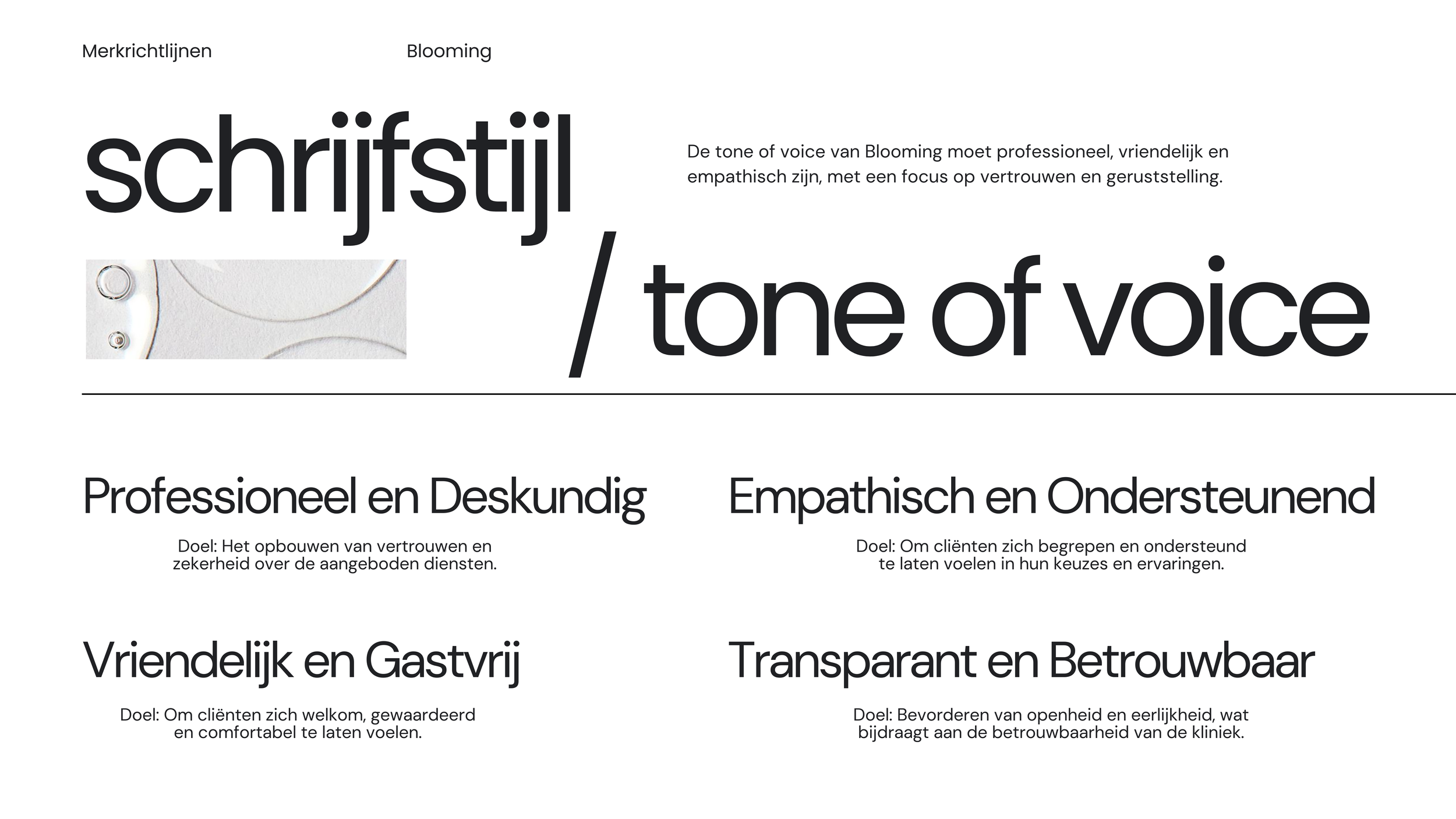 Merkrichtlijnen

Blooming

schrijfstijl

De tone of voice van Blooming moet professioneel, vriendelijk en empathisch zijn, met een focus op vertrouwen en geruststelling.

/ tone of voice

Professioneel en Deskundig

Doel: Het opbouwen van vertrouwen en zekerheid over de aangeboden diensten.

Vriendelijk en Gastvrij

Doel: Om cliënten zich welkom, gewaardeerd en comfortabel te laten voelen.

Empathisch en Ondersteunend

Doel: Om cliënten zich begrepen en ondersteund te laten voelen in hun keuzes en ervaringen.

Transparant en Betrouwbaar

Doel: Bevorderen van openheid en eerlijkheid, wat bijdraagt aan de betrouwbaarheid van de kliniek.